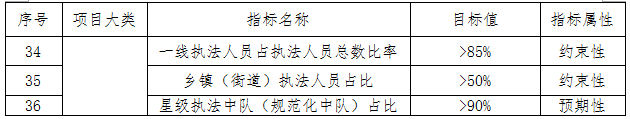 | 序号 | 项目大类 | 指标名称 | 目标值 | 指标属性 |
|---|---|---|---|---|
| 34 |  | 一线执法人员占执法人员总数比率 | >85% | 约束性 |
| 35 |  | 乡镇（街道）执法人员占比 | >50% | 约束性 |
| 36 |  | 星级执法中队（规范化中队）占比 | >90% | 预期性 |